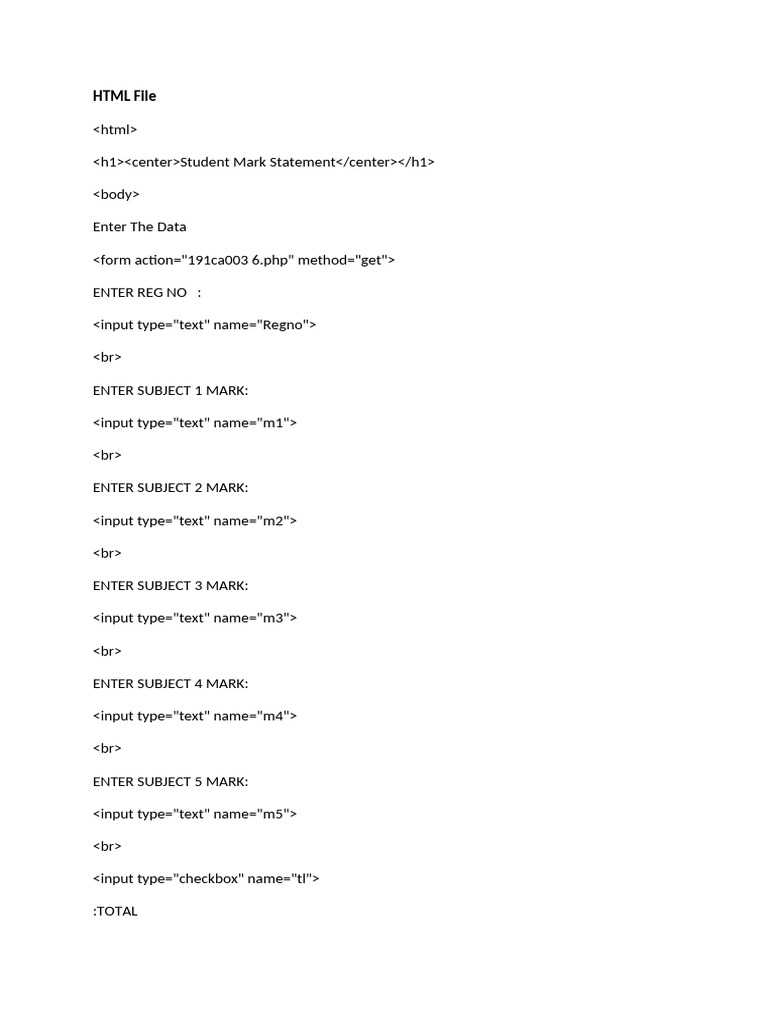 HTML File

<html>

<h1><center>Student Mark Statement</center></h1>

<body>

Enter The Data

<form action="191ca003 6.php" method="get">

ENTER REG NO :

<input type="text" name="Regno">

<br>

ENTER SUBJECT 1 MARK:

<input type="text" name="m1">

<br>

ENTER SUBJECT 2 MARK:

<input type="text" name="m2">

<br>

ENTER SUBJECT 3 MARK:

<input type="text" name="m3">

<br>

ENTER SUBJECT 4 MARK:

<input type="text" name="m4">

<br>

ENTER SUBJECT 5 MARK:

<input type="text" name="m5">

<br>

<input type="checkbox" name="tl">

:TOTAL